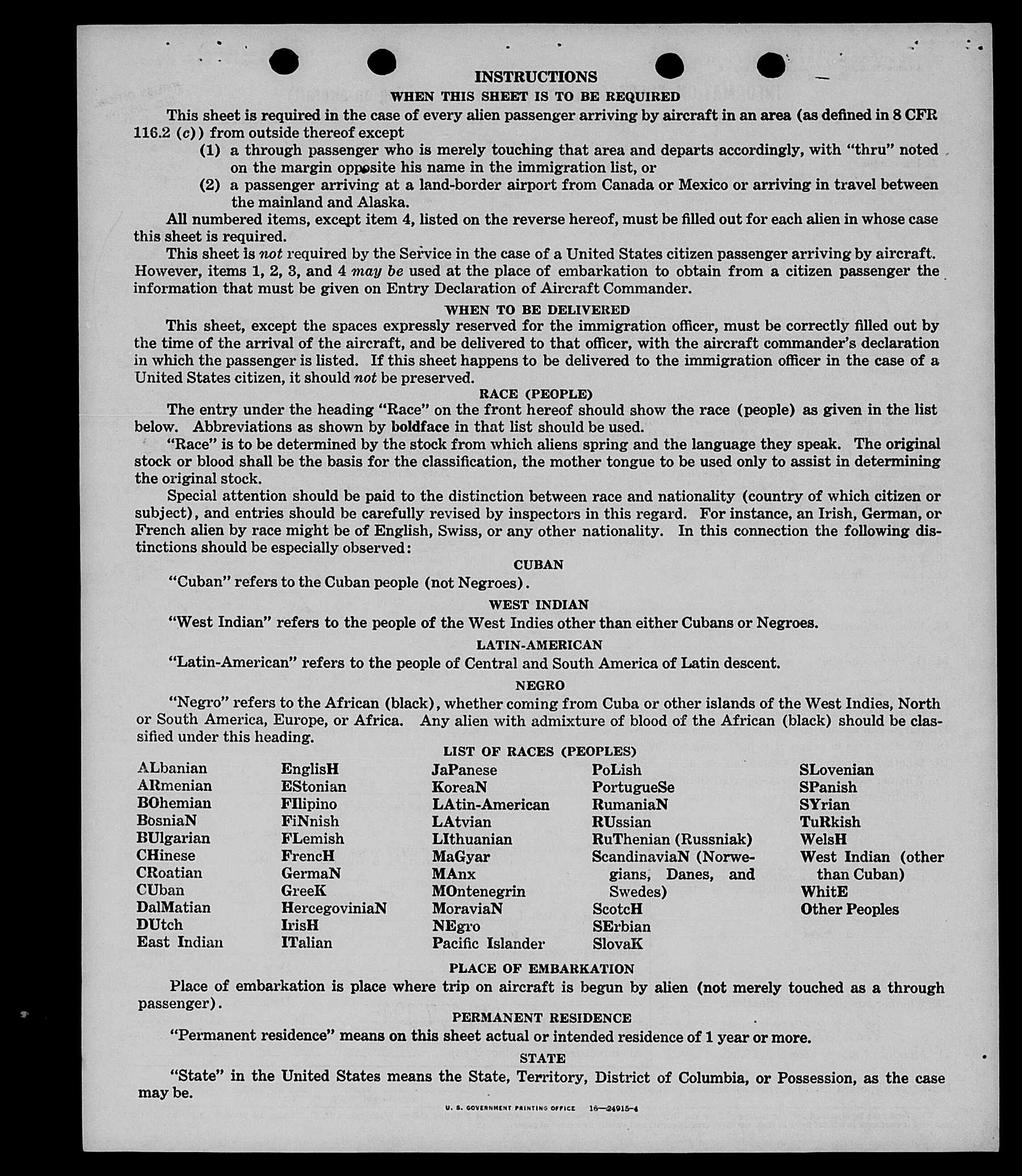 INSTRUCTIONS
WHEN THIS SHEET IS TO BE REQUIRED

This sheet is required in the case of every alien passenger arriving by aircraft in an area (as defined in 8 CFR 116.2 (c)) from outside thereof except

(1) a through passenger who is merely touching that area and departs accordingly, with "thru" noted on the margin opposite his name in the immigration list, or

(2) a passenger arriving at a land-border airport from Canada or Mexico or arriving in travel between the mainland and Alaska.

All numbered items, except item 4, listed on the reverse hereof, must be filled out for each alien in whose case this sheet is required.

This sheet is not required by the Service in the case of a United States citizen passenger arriving by aircraft. However, items 1, 2, 3, and 4 may be used at the place of embarkation to obtain from a citizen passenger the information that must be given on Entry Declaration of Aircraft Commander.

WHEN TO BE DELIVERED

This sheet, except the spaces expressly reserved for the immigration officer, must be correctly filled out by the time of the arrival of the aircraft, and be delivered to that officer, with the aircraft commander's declaration in which the passenger is listed. If this sheet happens to be delivered to the immigration officer in the case of a United States citizen, it should not be preserved.

RACE (PEOPLE)

The entry under the heading "Race" on the front hereof should show the race (people) as given in the list below. Abbreviations as shown by boldface in that list should be used.

"Race" is to be determined by the stock from which aliens spring and the language they speak. The original stock or blood shall be the basis for the classification, the mother tongue to be used only to assist in determining the original stock.

Special attention should be paid to the distinction between race and nationality (country of which citizen or subject), and entries should be carefully revised by inspectors in this regard. For instance, an Irish, German, or French alien by race might be of English, Swiss, or any other nationality. In this connection the following distinctions should be especially observed:

CUBAN

"Cuban" refers to the Cuban people (not Negroes).

WEST INDIAN

"West Indian" refers to the people of the West Indies other than either Cubans or Negroes.

LATIN-AMERICAN

"Latin-American" refers to the people of Central and South America of Latin descent.

NEGRO

"Negro" refers to the African (black), whether coming from Cuba or other islands of the West Indies, North or South America, Europe, or Africa. Any alien with admixture of blood of the African (black) should be classified under this heading.

LIST OF RACES (PEOPLES)

ALbanian
ARmenian
BOhemian
BosniaN
BUlgarian
CHinese
CRoatian
CUban
DalMatian
DUtch
East Indian

EnglisH
EStonian
FIlipino
FiNnish
FLemish
FrencH
GermaN
GreeK
HercegoviniaN
IrisH
ITalian

JaPanese
KoreaN
LAtin-American
LAtvian
LIthuanian
MaGyar
MAnx
MOntenegrin
MoraviaN
NEgro
Pacific Islander

PoLish
PortugueSe
RumaniaN
RUssian
RuThenian (Russniak)
ScandinaviaN (Norwegians, Danes, and Swedes)
ScotcH
SErbian
SlovaK

SLovenian
SPanish
SYrian
TuRkish
WelsH
West Indian (other than Cuban)
WhitE
Other Peoples

PLACE OF EMBARKATION

Place of embarkation is place where trip on aircraft is begun by alien (not merely touched as a through passenger).

PERMANENT RESIDENCE

"Permanent residence" means on this sheet actual or intended residence of 1 year or more.

STATE

"State" in the United States means the State, Territory, District of Columbia, or Possession, as the case may be.

U. S. GOVERNMENT PRINTING OFFICE 16—24915-4